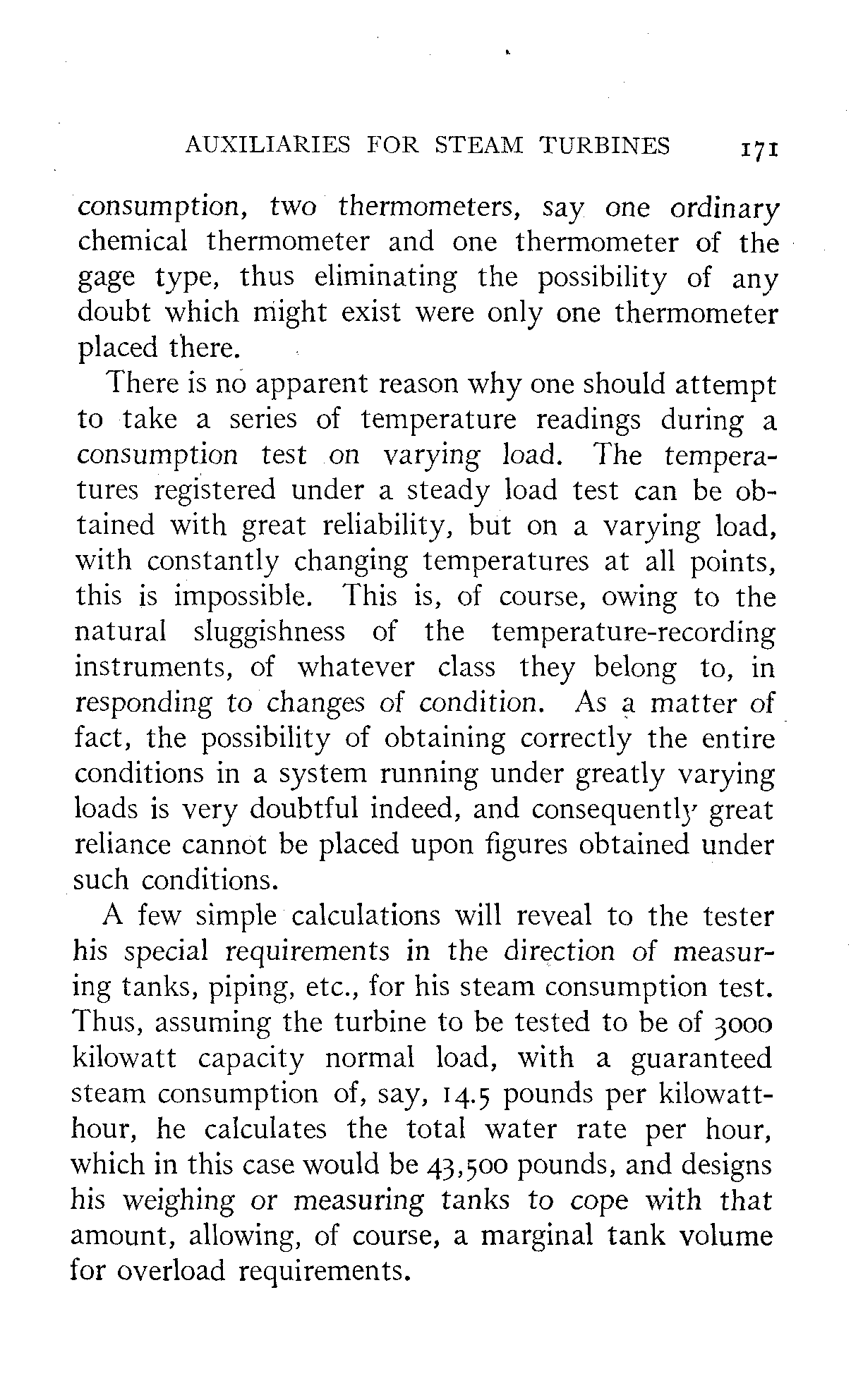 AUXILIARIES FOR STEAM TURBINES 171

consumption, two thermometers, say one ordinary chemical thermometer and one thermometer of the gage type, thus eliminating the possibility of any doubt which might exist were only one thermometer placed there.

There is no apparent reason why one should attempt to take a series of temperature readings during a consumption test on varying load. The temperatures registered under a steady load test can be obtained with great reliability, but on a varying load, with constantly changing temperatures at all points, this is impossible. This is, of course, owing to the natural sluggishness of the temperature-recording instruments, of whatever class they belong to, in responding to changes of condition. As a matter of fact, the possibility of obtaining correctly the entire conditions in a system running under greatly varying loads is very doubtful indeed, and consequently great reliance cannot be placed upon figures obtained under such conditions.

A few simple calculations will reveal to the tester his special requirements in the direction of measuring tanks, piping, etc., for his steam consumption test. Thus, assuming the turbine to be tested to be of 3000 kilowatt capacity normal load, with a guaranteed steam consumption of, say, 14.5 pounds per kilowatt-hour, he calculates the total water rate per hour, which in this case would be 43,500 pounds, and designs his weighing or measuring tanks to cope with that amount, allowing, of course, a marginal tank volume for overload requirements.